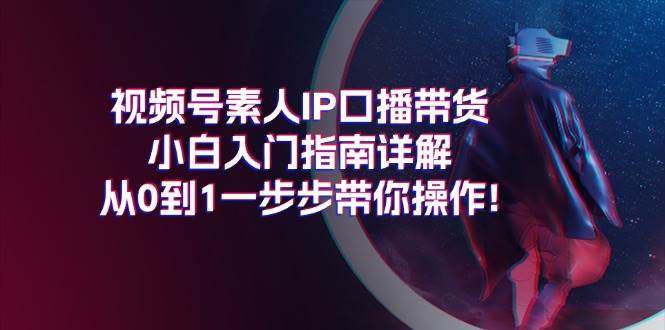 视频号素人IP口播带货
小白入门指南详解
从0到1一步步带你操作!